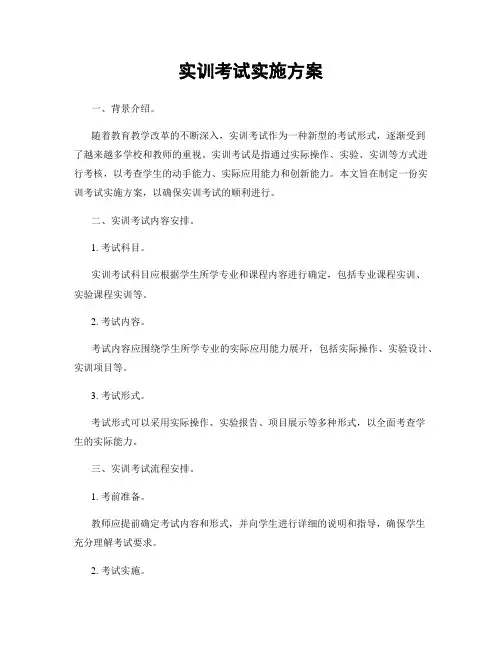 实训考试实施方案

一、背景介绍。

随着教育教学改革的不断深入，实训考试作为一种新型的考试形式，逐渐受到了越来越多学校和教师的重视。实训考试是指通过实际操作、实验、实训等方式进行考核，以考查学生的动手能力、实际应用能力和创新能力。本文旨在制定一份实训考试实施方案，以确保实训考试的顺利进行。

二、实训考试内容安排。

1. 考试科目。

实训考试科目应根据学生所学专业和课程内容进行确定，包括专业课程实训、实验课程实训等。

2. 考试内容。

考试内容应围绕学生所学专业的实际应用能力展开，包括实际操作、实验设计、实训项目等。

3. 考试形式。

考试形式可以采用实际操作、实验报告、项目展示等多种形式，以全面考查学生的实际能力。

三、实训考试流程安排。

1. 考前准备。

教师应提前确定考试内容和形式，并向学生进行详细的说明和指导，确保学生充分理解考试要求。

2. 考试实施。